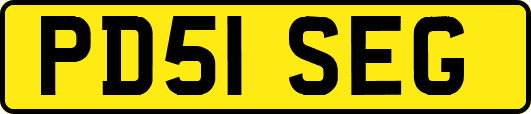 PD51 SEG